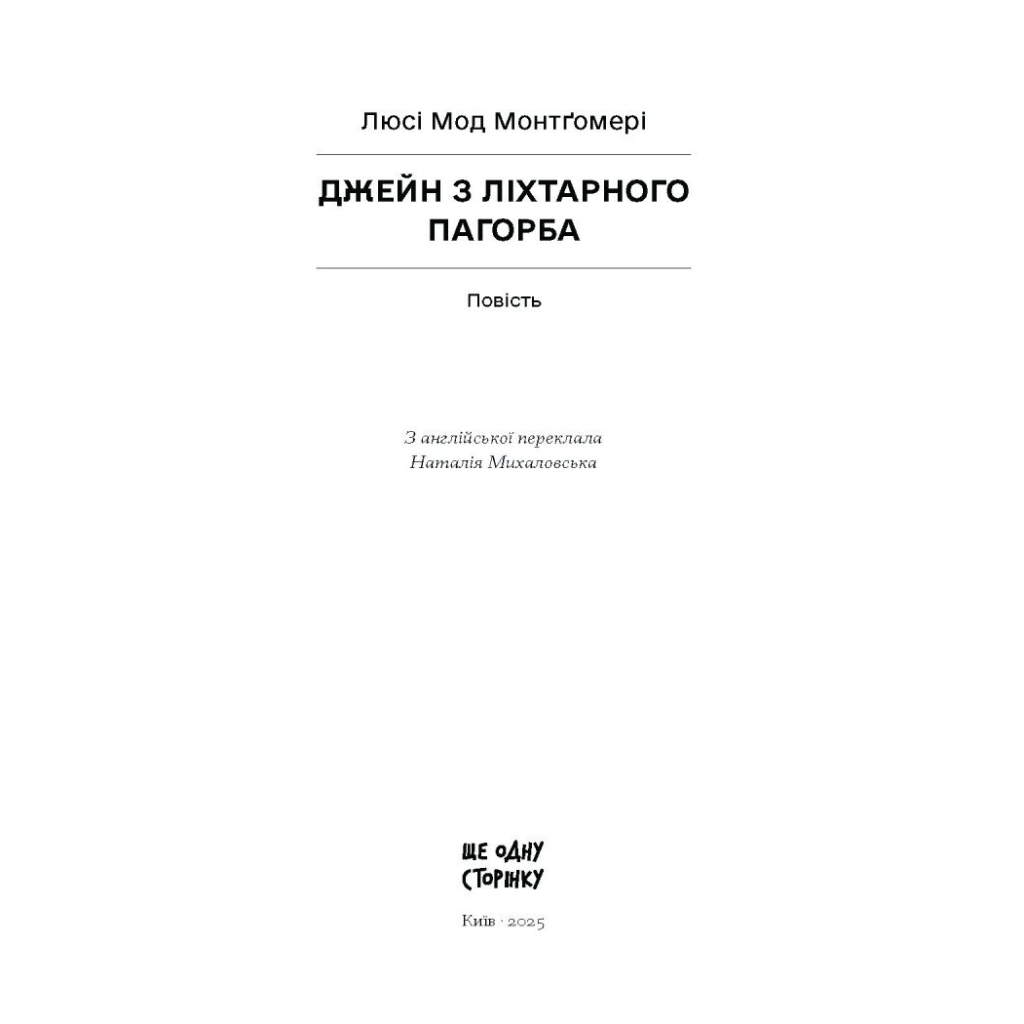 Люсі Мод Монтґомері

ДЖЕЙН З ЛІХТАРНОГО ПАГОРБА

Повість

З англійської переклала
Наталія Михаловська

ЩЕ ОДНУ СТОРІНКУ

Київ · 2025